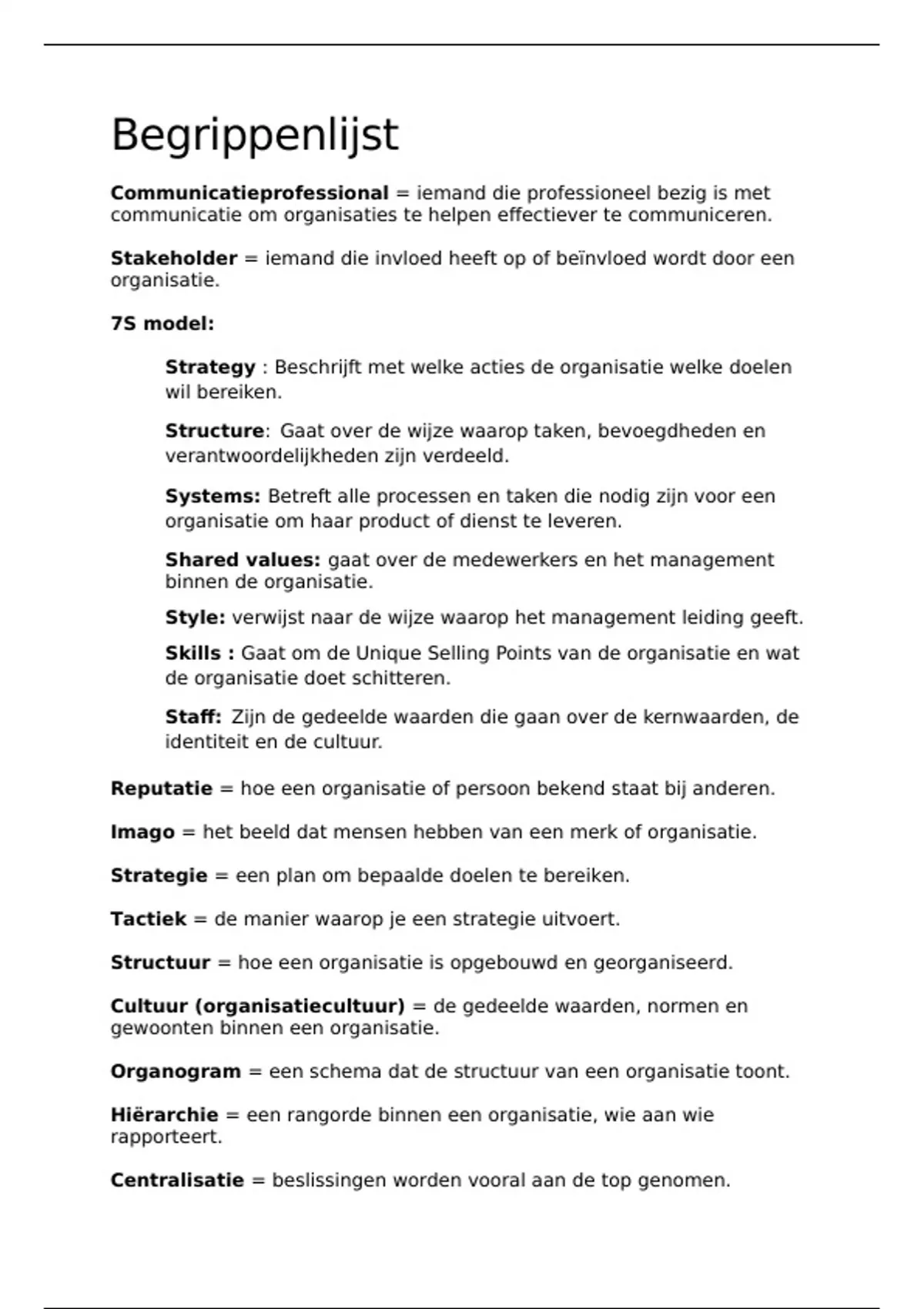 Begrippenlijst

Communicatieprofessional = iemand die professioneel bezig is met communicatie om organisaties te helpen effectiever te communiceren.

Stakeholder = iemand die invloed heeft op of beïnvloed wordt door een organisatie.

7S model:

Strategy : Beschrijft met welke acties de organisatie welke doelen wil bereiken.

Structure: Gaat over de wijze waarop taken, bevoegdheden en verantwoordelijkheden zijn verdeeld.

Systems: Betreft alle processen en taken die nodig zijn voor een organisatie om haar product of dienst te leveren.

Shared values: gaat over de medewerkers en het management binnen de organisatie.

Style: verwijst naar de wijze waarop het management leiding geeft.

Skills : Gaat om de Unique Selling Points van de organisatie en wat de organisatie doet schitteren.

Staff: Zijn de gedeelde waarden die gaan over de kernwaarden, de identiteit en de cultuur.

Reputatie = hoe een organisatie of persoon bekend staat bij anderen.

Imago = het beeld dat mensen hebben van een merk of organisatie.

Strategie = een plan om bepaalde doelen te bereiken.

Tactiek = de manier waarop je een strategie uitvoert.

Structuur = hoe een organisatie is opgebouwd en georganiseerd.

Cultuur (organisatiecultuur) = de gedeelde waarden, normen en gewoonten binnen een organisatie.

Organogram = een schema dat de structuur van een organisatie toont.

Hiërarchie = een rangorde binnen een organisatie, wie aan wie rapporteert.

Centralisatie = beslissingen worden vooral aan de top genomen.